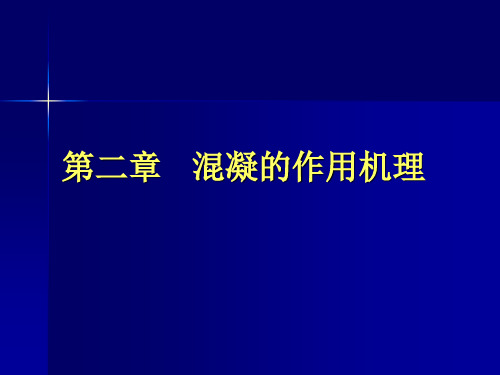 第二章　混凝的作用机理